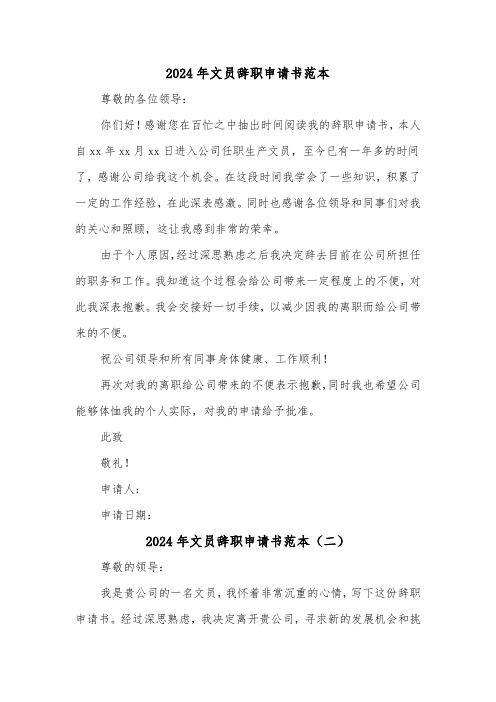 2024年文员辞职申请书范本

尊敬的各位领导：

你们好！感谢您在百忙之中抽出时间阅读我的辞职申请书，本人自xx年xx月xx日进入公司任职生产文员，至今已有一年多的时间了，感谢公司给我这个机会。在这段时间我学会了一些知识，积累了一定的工作经验，在此深表感激。同时也感谢各位领导和同事们对我的关心和照顾，这让我感到非常的荣幸。

由于个人原因，经过深思熟虑之后我决定辞去目前在公司所担任的职务和工作。我知道这个过程会给公司带来一定程度上的不便，对此我深表抱歉。我会交接好一切手续，以减少因我的离职而给公司带来的不便。

祝公司领导和所有同事身体健康、工作顺利！

再次对我的离职给公司带来的不便表示抱歉，同时我也希望公司能够体恤我的个人实际，对我的申请给予批准。

此致

敬礼！

申请人：

申请日期：

2024年文员辞职申请书范本（二）

尊敬的领导：

我是贵公司的一名文员，我怀着非常沉重的心情，写下这份辞职申请书。经过深思熟虑，我决定离开贵公司，寻求新的发展机会和挑